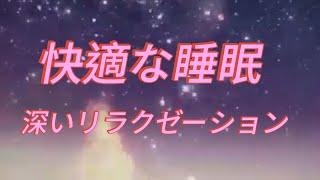 快適な睡眠
深いリラクゼーション